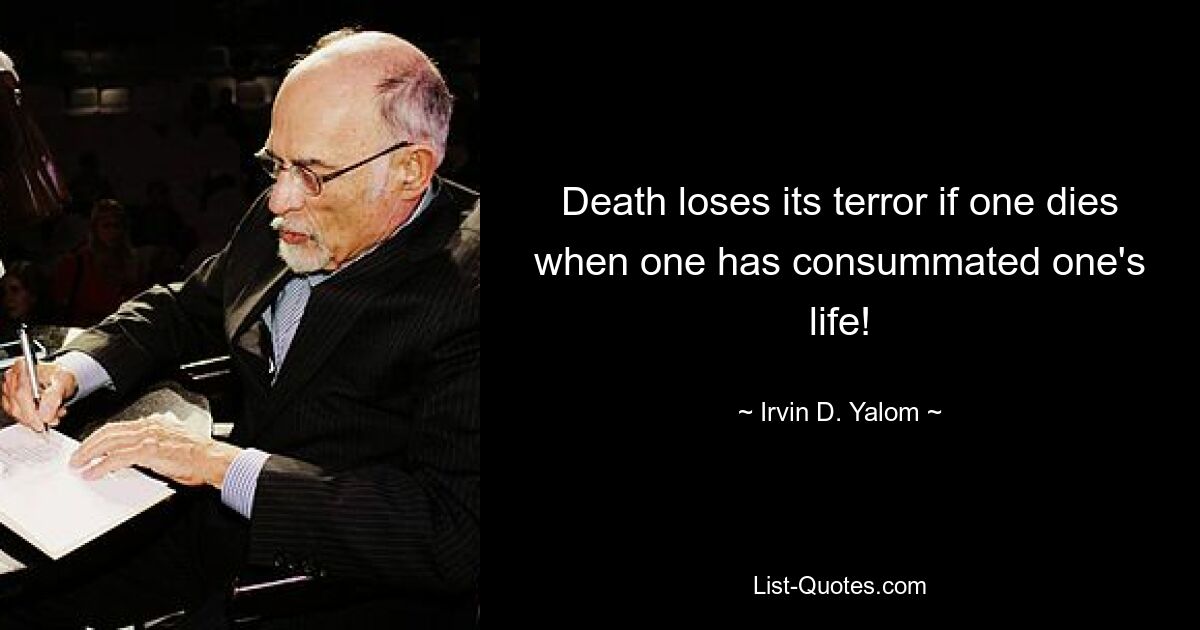 Death loses its terror if one dies when one has consummated one's life!

~ Irvin D. Yalom ~

List-Quotes.com